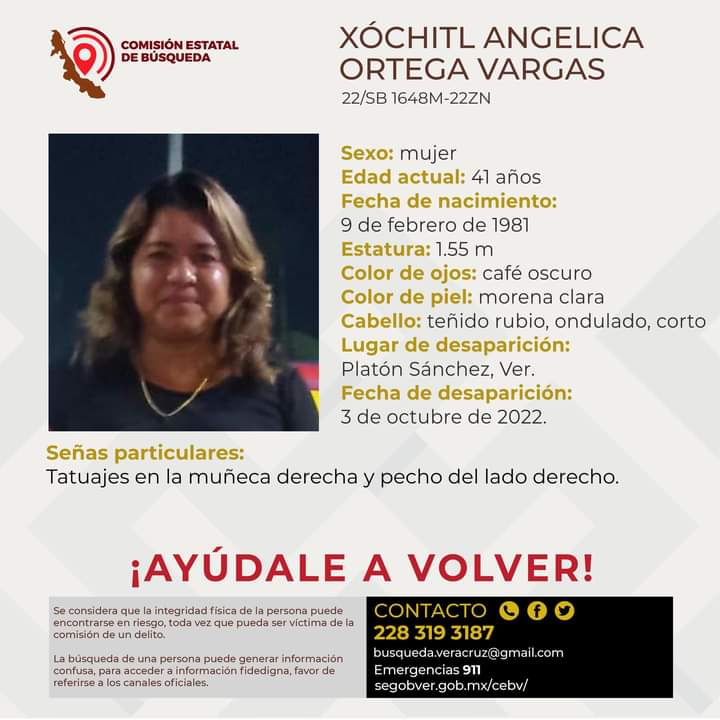 COMISIÓN ESTATAL DE BÚSQUEDA

XÓCHITL ANGELICA ORTEGA VARGAS
22/SB 1648M-22ZN

Sexo: mujer
Edad actual: 41 años
Fecha de nacimiento:
9 de febrero de 1981
Estatura: 1.55 m
Color de ojos: café oscuro
Color de piel: morena clara
Cabello: teñido rubio, ondulado, corto
Lugar de desaparición:
Platón Sánchez, Ver.
Fecha de desaparición:
3 de octubre de 2022.

Señas particulares:
Tatuajes en la muñeca derecha y pecho del lado derecho.

¡AYÚDALE A VOLVER!

Se considera que la integridad física de la persona puede encontrarse en riesgo, toda vez que pueda ser víctima de la comisión de un delito.

La búsqueda de una persona puede generar información confusa, para acceder a información fidedigna, favor de referirse a los canales oficiales.

CONTACTO
228 319 3187
busqueda.veracruz@gmail.com
Emergencias 911
segobver.gob.mx/cebv/